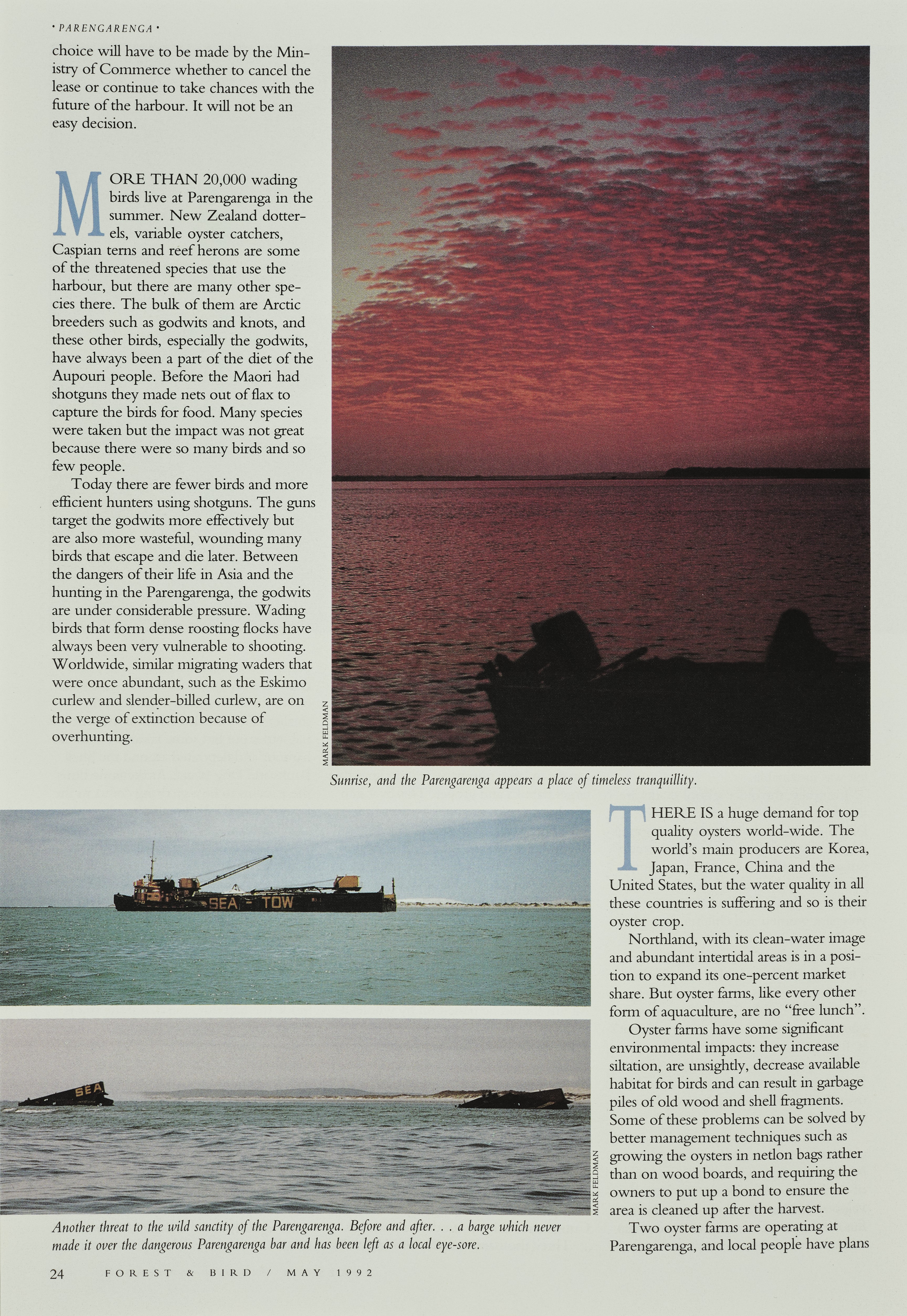 • PARENGARENGA •

choice will have to be made by the Ministry of Commerce whether to cancel the lease or continue to take chances with the future of the harbour. It will not be an easy decision.

MORE THAN 20,000 wading birds live at Parengarenga in the summer. New Zealand dotterels, variable oyster catchers, Caspian terns and reef herons are some of the threatened species that use the harbour, but there are many other species there. The bulk of them are Arctic breeders such as godwits and knots, and these other birds, especially the godwits, have always been a part of the diet of the Aupouri people. Before the Maori had shotguns they made nets out of flax to capture the birds for food. Many species were taken but the impact was not great because there were so many birds and so few people.

Today there are fewer birds and more efficient hunters using shotguns. The guns target the godwits more effectively but are also more wasteful, wounding many birds that escape and die later. Between the dangers of their life in Asia and the hunting in the Parengarenga, the godwits are under considerable pressure. Wading birds that form dense roosting flocks have always been very vulnerable to shooting. Worldwide, similar migrating waders that were once abundant, such as the Eskimo curlew and slender-billed curlew, are on the verge of extinction because of overhunting.

MARK FELDMAN

Sunrise, and the Parengarenga appears a place of timeless tranquillity.

SEA - TOW

SEA

MARK FELDMAN

Another threat to the wild sanctity of the Parengarenga. Before and after. . . a barge which never made it over the dangerous Parengarenga bar and has been left as a local eye-sore.

THERE IS a huge demand for top quality oysters world-wide. The world's main producers are Korea, Japan, France, China and the United States, but the water quality in all these countries is suffering and so is their oyster crop.

Northland, with its clean-water image and abundant intertidal areas is in a position to expand its one-percent market share. But oyster farms, like every other form of aquaculture, are no "free lunch".

Oyster farms have some significant environmental impacts: they increase siltation, are unsightly, decrease available habitat for birds and can result in garbage piles of old wood and shell fragments. Some of these problems can be solved by better management techniques such as growing the oysters in netlon bags rather than on wood boards, and requiring the owners to put up a bond to ensure the area is cleaned up after the harvest.

Two oyster farms are operating at Parengarenga, and local people have plans

24 FOREST & BIRD / MAY 1992